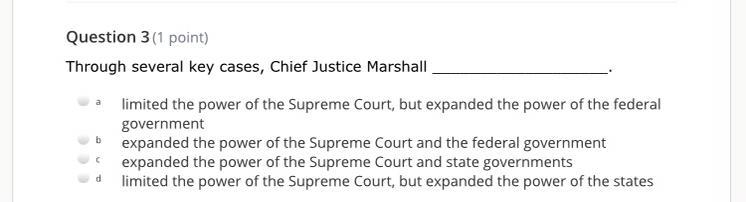 Question 3 (1 point)

Through several key cases, Chief Justice Marshall ____________________.

a limited the power of the Supreme Court, but expanded the power of the federal government
b expanded the power of the Supreme Court and the federal government
c expanded the power of the Supreme Court and state governments
d limited the power of the Supreme Court, but expanded the power of the states